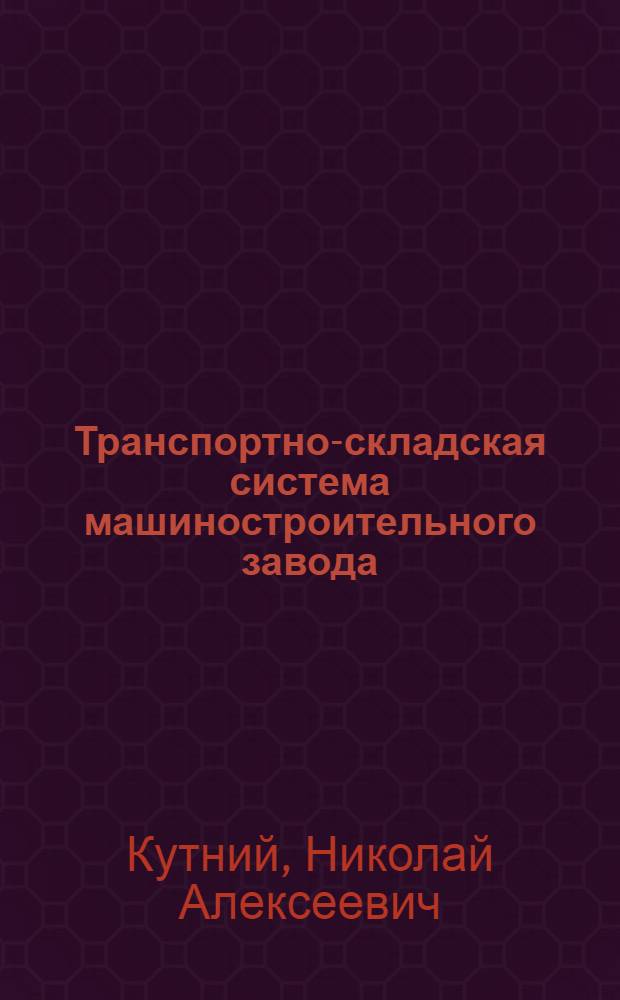 Транспортно-складская система машиностроительного завода

Кутний, Николай Алексеевич